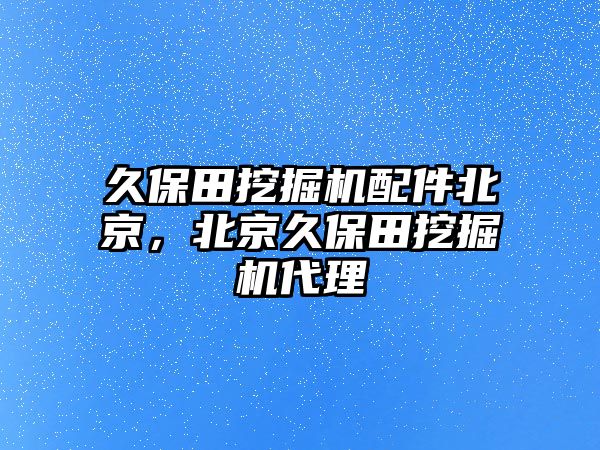 久保田挖掘机配件北京，北京久保田挖掘机代理